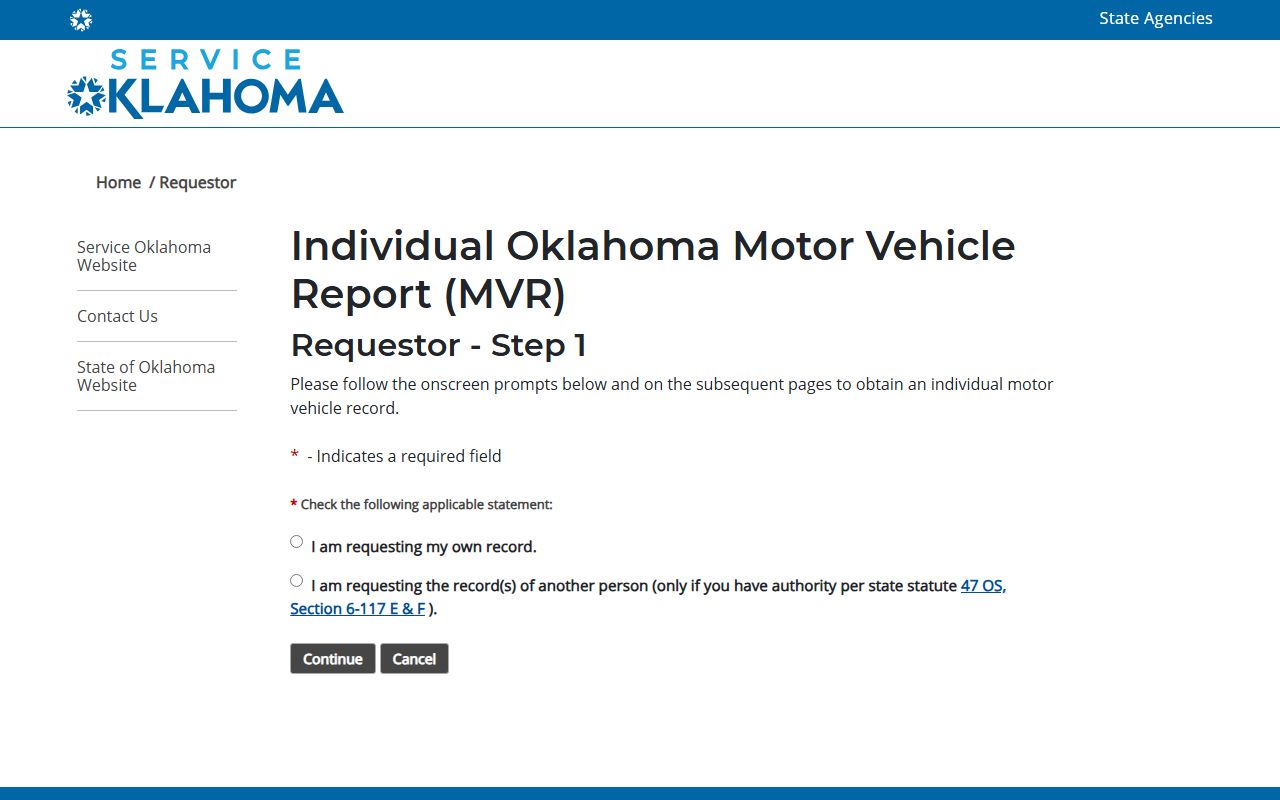 State Agencies

SERVICE OKLAHOMA

Home / Requestor

Service Oklahoma Website

Contact Us

State of Oklahoma Website

Individual Oklahoma Motor Vehicle Report (MVR)

Requestor - Step 1

Please follow the onscreen prompts below and on the subsequent pages to obtain an individual motor vehicle record.

* - Indicates a required field

* Check the following applicable statement:

I am requesting my own record.

I am requesting the record(s) of another person (only if you have authority per state statute 47 OS, Section 6-117 E & F ).

Continue Cancel